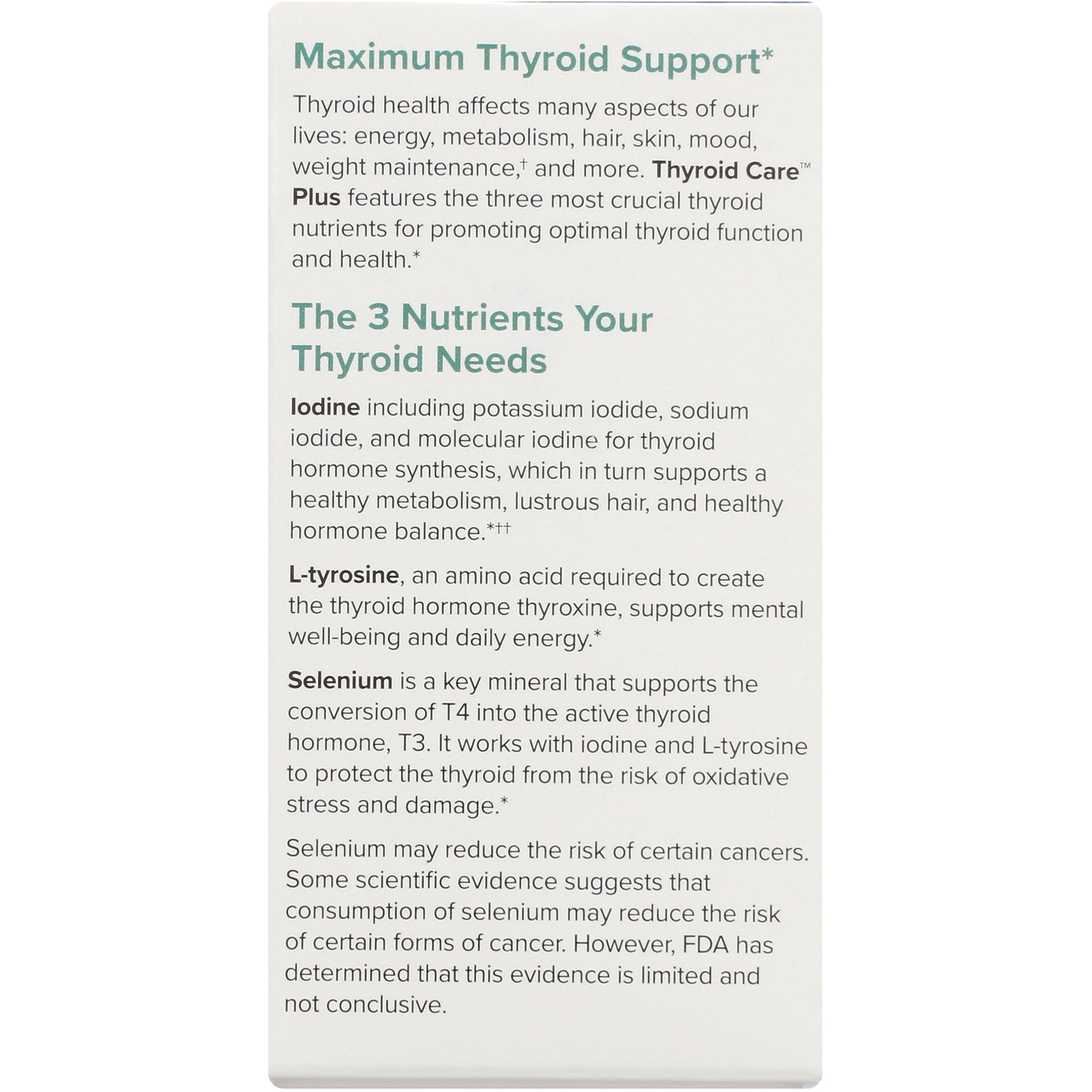 Maximum Thyroid Support*

Thyroid health affects many aspects of our lives: energy, metabolism, hair, skin, mood, weight maintenance,† and more. Thyroid Care™ Plus features the three most crucial thyroid nutrients for promoting optimal thyroid function and health.*

The 3 Nutrients Your Thyroid Needs

Iodine including potassium iodide, sodium iodide, and molecular iodine for thyroid hormone synthesis, which in turn supports a healthy metabolism, lustrous hair, and healthy hormone balance.*††

L-tyrosine, an amino acid required to create the thyroid hormone thyroxine, supports mental well-being and daily energy.*

Selenium is a key mineral that supports the conversion of T4 into the active thyroid hormone, T3. It works with iodine and L-tyrosine to protect the thyroid from the risk of oxidative stress and damage.*

Selenium may reduce the risk of certain cancers. Some scientific evidence suggests that consumption of selenium may reduce the risk of certain forms of cancer. However, FDA has determined that this evidence is limited and not conclusive.